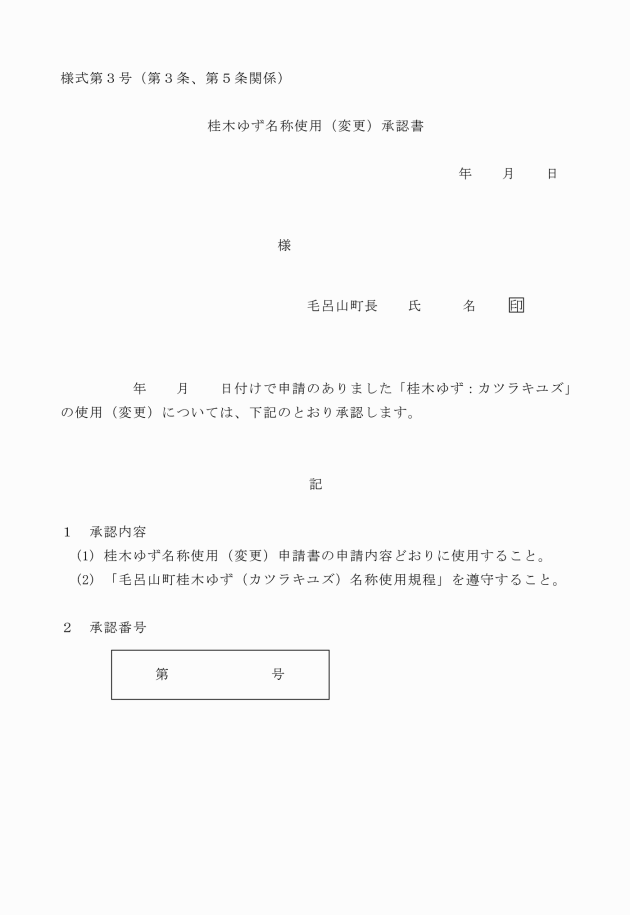 様式第３号（第３条、第５条関係）

桂木ゆず名称使用（変更）承認書

年　　月　　日

様

毛呂山町長　　氏　　　名　　印

年　　月　　日付けで申請のありました「桂木ゆず：カツラキユズ」の使用（変更）については、下記のとおり承認します。

記

１　承認内容
(1) 桂木ゆず名称使用（変更）申請書の申請内容どおりに使用すること。
(2) 「毛呂山町桂木ゆず（カツラキユズ）名称使用規程」を遵守すること。

２　承認番号

第　　　　　号